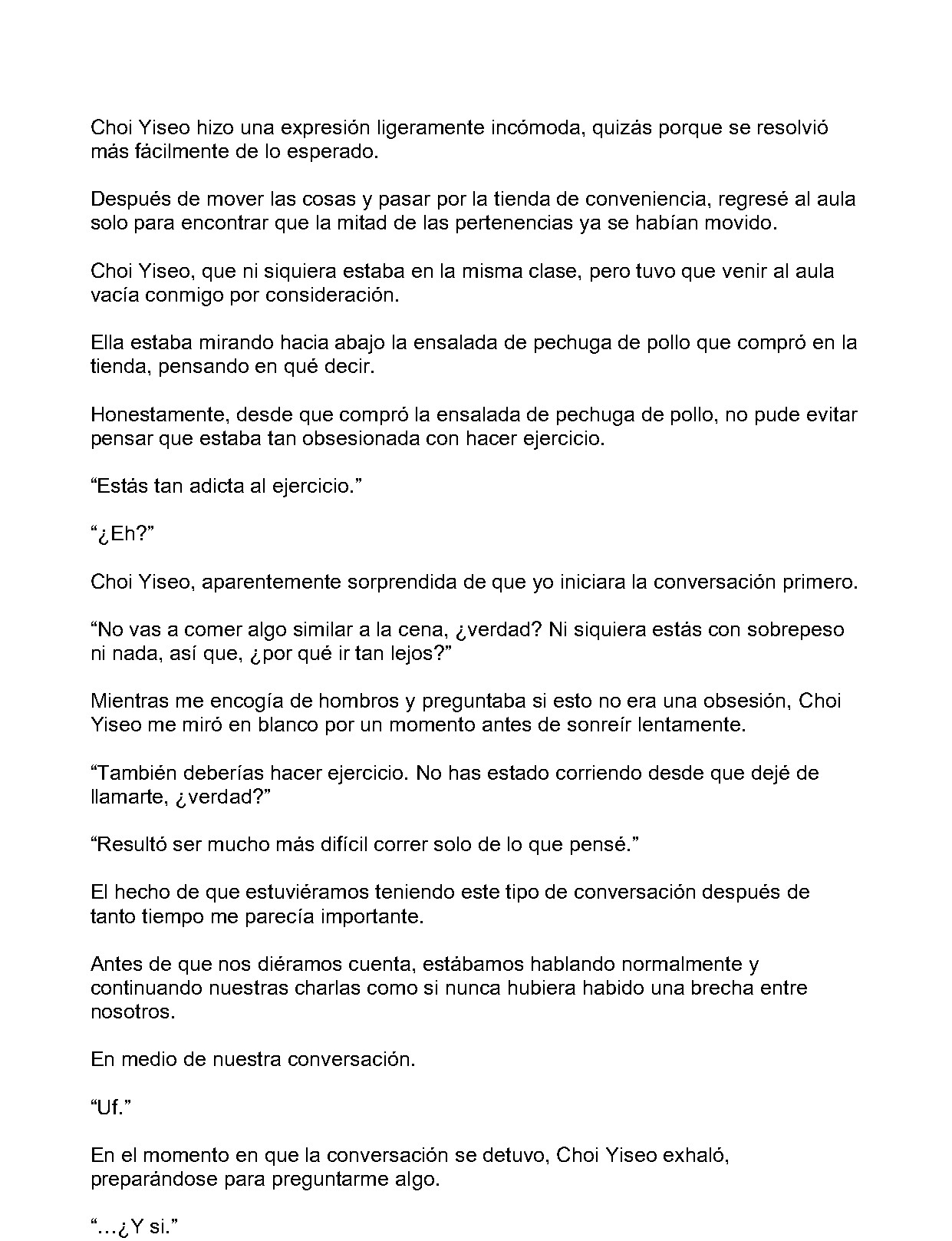 Choi Yiseo hizo una expresión ligeramente incómoda, quizás porque se resolvió más fácilmente de lo esperado.

Después de mover las cosas y pasar por la tienda de conveniencia, regresé al aula solo para encontrar que la mitad de las pertenencias ya se habían movido.

Choi Yiseo, que ni siquiera estaba en la misma clase, pero tuvo que venir al aula vacía conmigo por consideración.

Ella estaba mirando hacia abajo la ensalada de pechuga de pollo que compró en la tienda, pensando en qué decir.

Honestamente, desde que compró la ensalada de pechuga de pollo, no pude evitar pensar que estaba tan obsesionada con hacer ejercicio.

“Estás tan adicta al ejercicio.”

“¿Eh?”

Choi Yiseo, aparentemente sorprendida de que yo iniciara la conversación primero.

“No vas a comer algo similar a la cena, ¿verdad? Ni siquiera estás con sobrepeso ni nada, así que, ¿por qué ir tan lejos?”

Mientras me encogía de hombros y preguntaba si esto no era una obsesión, Choi Yiseo me miró en blanco por un momento antes de sonreír lentamente.

“También deberías hacer ejercicio. No has estado corriendo desde que dejé de llamarte, ¿verdad?”

“Resultó ser mucho más difícil correr solo de lo que pensé.”

El hecho de que estuviéramos teniendo este tipo de conversación después de tanto tiempo me parecía importante.

Antes de que nos diéramos cuenta, estábamos hablando normalmente y continuando nuestras charlas como si nunca hubiera habido una brecha entre nosotros.

En medio de nuestra conversación.

“Uf.”

En el momento en que la conversación se detuvo, Choi Yiseo exhaló, preparándose para preguntarme algo.

“…¿Y si.”